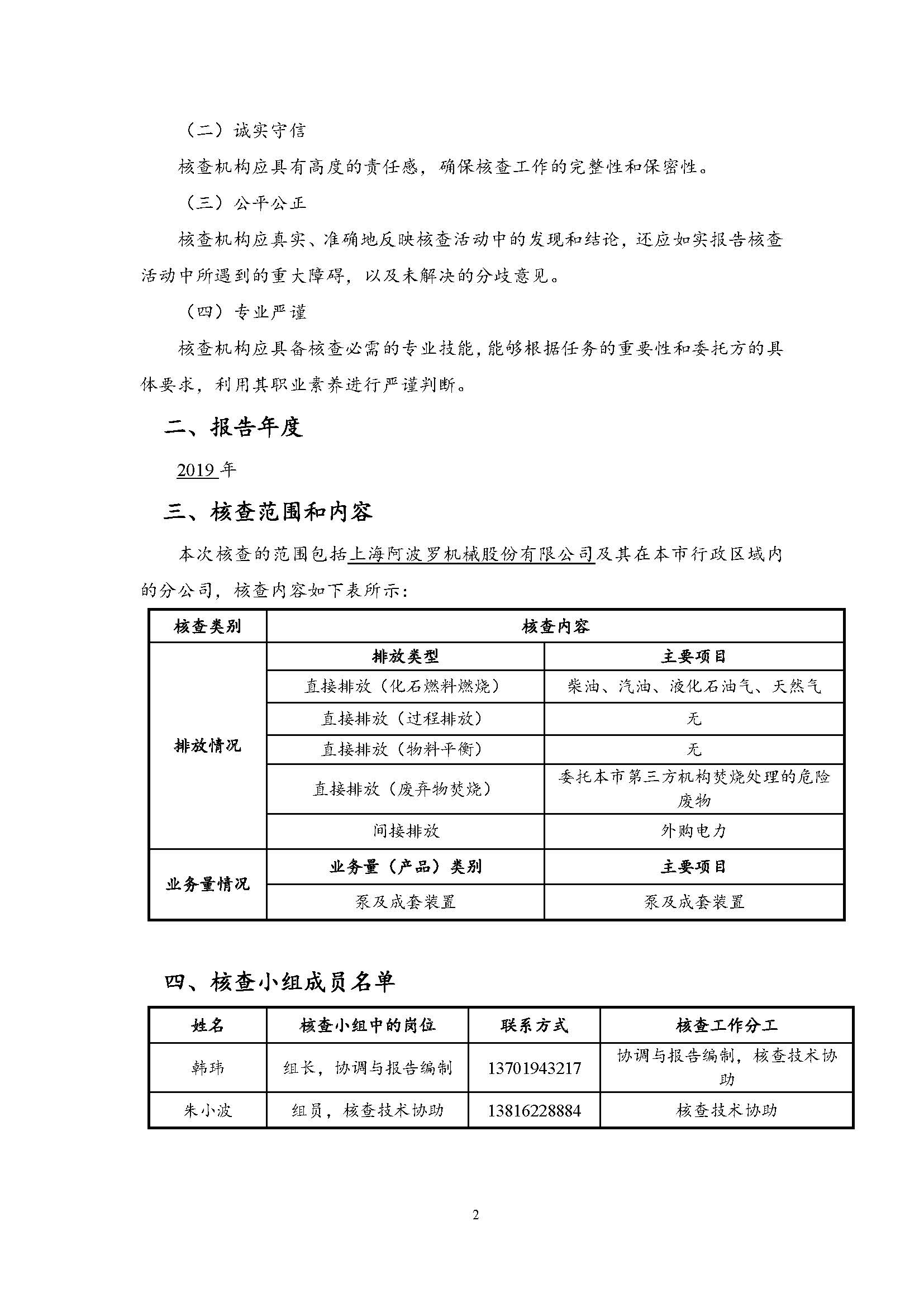 （二）诚实守信

核查机构应具有高度的责任感，确保核查工作的完整性和保密性。

（三）公平公正

核查机构应真实、准确地反映核查活动中的发现和结论，还应如实报告核查活动中所遇到的重大障碍，以及未解决的分歧意见。

（四）专业严谨

核查机构应具备核查必需的专业技能，能够根据任务的重要性和委托方的具体要求，利用其职业素养进行严谨判断。

二、报告年度

2019 年

三、核查范围和内容

本次核查的范围包括上海阿波罗机械股份有限公司及其在本市行政区域内的分公司，核查内容如下表所示：

| 核查类别 | 核查内容 | |
|---|---|---|
| 排放情况 | 排放类型 | 主要项目 |
| | 直接排放（化石燃料燃烧） | 柴油、汽油、液化石油气、天然气 |
| | 直接排放（过程排放） | 无 |
| | 直接排放（物料平衡） | 无 |
| | 直接排放（废弃物焚烧） | 委托本市第三方机构焚烧处理的危险废物 |
| | 间接排放 | 外购电力 |
| 业务量情况 | 业务量（产品）类别 | 主要项目 |
| | 泵及成套装置 | 泵及成套装置 |

四、核查小组成员名单

| 姓名 | 核查小组中的岗位 | 联系方式 | 核查工作分工 |
|---|---|---|---|
| 韩玮 | 组长，协调与报告编制 | 13701943217 | 协调与报告编制，核查技术协助 |
| 朱小波 | 组员，核查技术协助 | 13816228884 | 核查技术协助 |

2